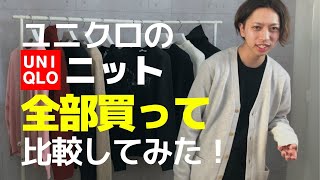 ユニクロの
UNI
QLO
ニット
全部買って
比較してみた！